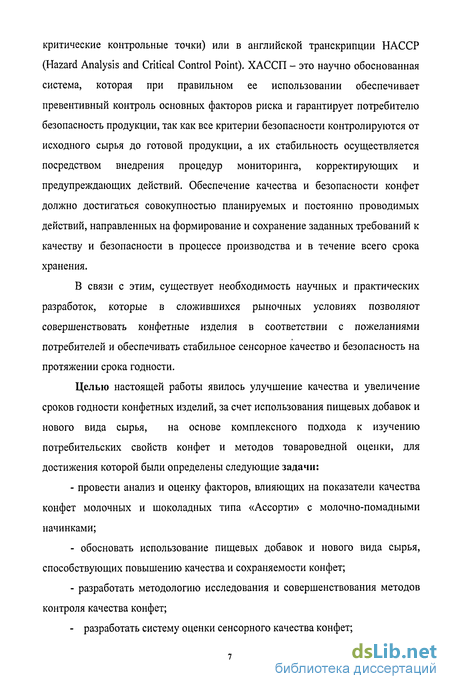 критические контрольные точки) или в английской транскрипции НАССР (Hazard Analysis and Critical Control Point). ХАССП – это научно обоснованная система, которая при правильном ее использовании обеспечивает превентивный контроль основных факторов риска и гарантирует потребителю безопасность продукции, так как все критерии безопасности контролируются от исходного сырья до готовой продукции, а их стабильность осуществляется посредством внедрения процедур мониторинга, корректирующих и предупреждающих действий. Обеспечение качества и безопасности конфет должно достигаться совокупностью планируемых и постоянно проводимых действий, направленных на формирование и сохранение заданных требований к качеству и безопасности в процессе производства и в течение всего срока хранения.

В связи с этим, существует необходимость научных и практических разработок, которые в сложившихся рыночных условиях позволяют совершенствовать конфетные изделия в соответствии с пожеланиями потребителей и обеспечивать стабильное сенсорное качество и безопасность на протяжении срока годности.

Целью настоящей работы явилось улучшение качества и увеличение сроков годности конфетных изделий, за счет использования пищевых добавок и нового вида сырья, на основе комплексного подхода к изучению потребительских свойств конфет и методов товароведной оценки, для достижения которой были определены следующие задачи:

- провести анализ и оценку факторов, влияющих на показатели качества конфет молочных и шоколадных типа «Ассорти» с молочно-помадными начинками;

- обосновать использование пищевых добавок и нового вида сырья, способствующих повышению качества и сохраняемости конфет;

- разработать методологию исследования и совершенствования методов контроля качества конфет;

- разработать систему оценки сенсорного качества конфет;

7

dsLib.net
библиотека диссертаций